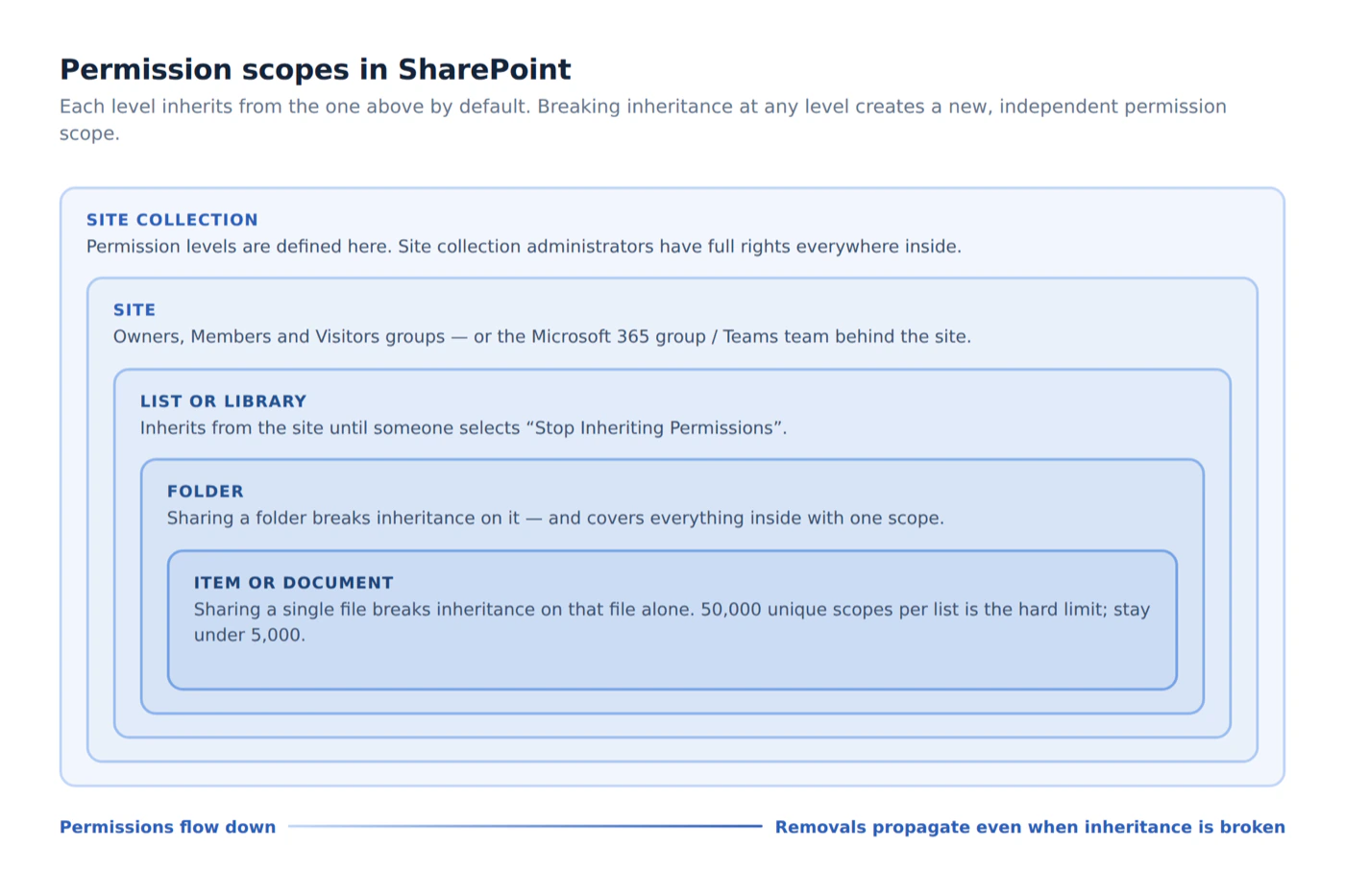 Permission scopes in SharePoint

Each level inherits from the one above by default. Breaking inheritance at any level creates a new, independent permission scope.

SITE COLLECTION

Permission levels are defined here. Site collection administrators have full rights everywhere inside.

SITE

Owners, Members and Visitors groups — or the Microsoft 365 group / Teams team behind the site.

LIST OR LIBRARY

Inherits from the site until someone selects “Stop Inheriting Permissions”.

FOLDER

Sharing a folder breaks inheritance on it — and covers everything inside with one scope.

ITEM OR DOCUMENT

Sharing a single file breaks inheritance on that file alone. 50,000 unique scopes per list is the hard limit; stay under 5,000.

Permissions flow down

Removals propagate even when inheritance is broken